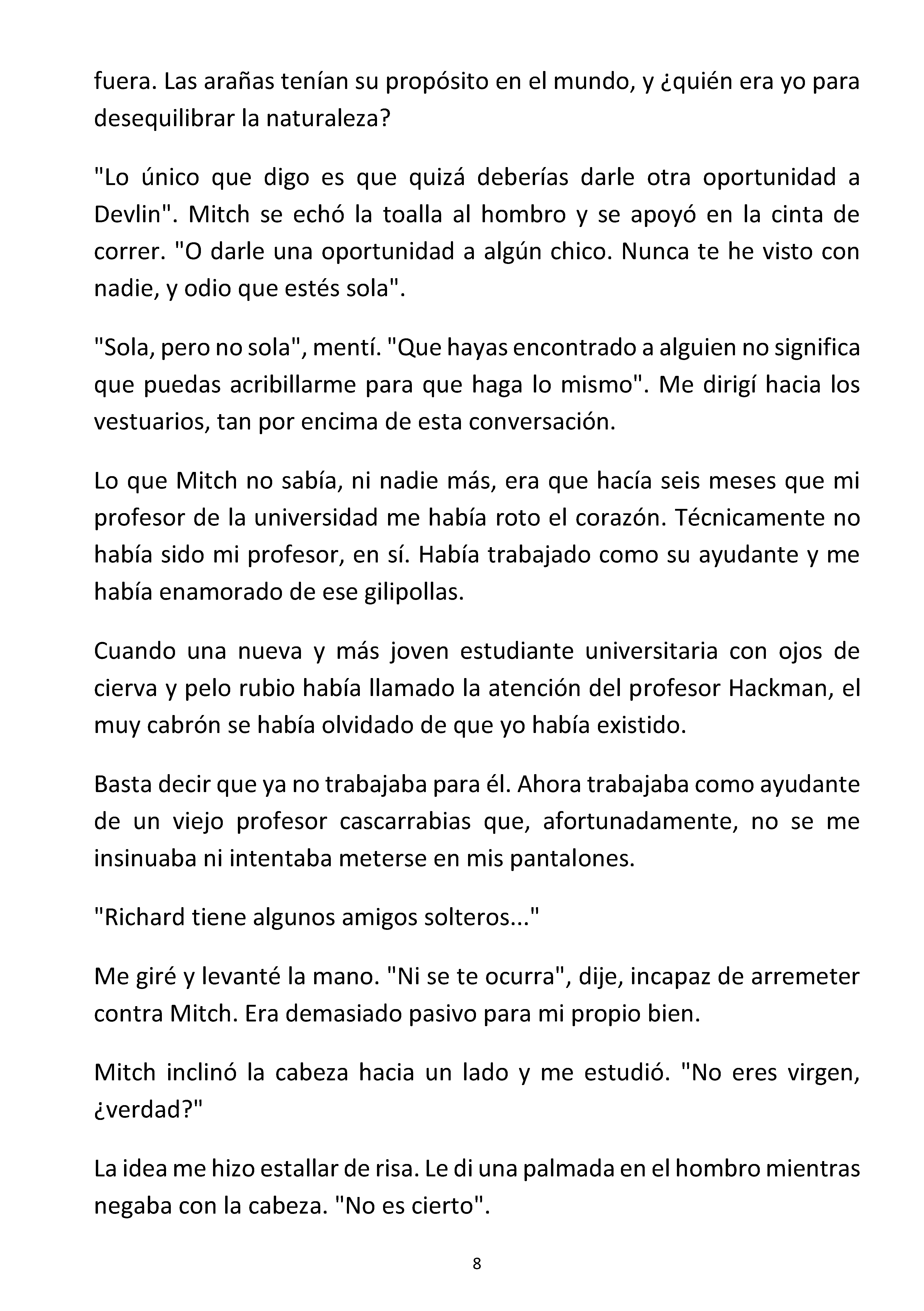 fuera. Las arañas tenían su propósito en el mundo, y ¿quién era yo para desequilibrar la naturaleza?

"Lo único que digo es que quizá deberías darle otra oportunidad a Devlin". Mitch se echó la toalla al hombro y se apoyó en la cinta de correr. "O darle una oportunidad a algún chico. Nunca te he visto con nadie, y odio que estés sola".

"Sola, pero no sola", mentí. "Que hayas encontrado a alguien no significa que puedas acribillarme para que haga lo mismo". Me dirigí hacia los vestuarios, tan por encima de esta conversación.

Lo que Mitch no sabía, ni nadie más, era que hacía seis meses que mi profesor de la universidad me había roto el corazón. Técnicamente no había sido mi profesor, en sí. Había trabajado como su ayudante y me había enamorado de ese gilipollas.

Cuando una nueva y más joven estudiante universitaria con ojos de cierva y pelo rubio había llamado la atención del profesor Hackman, el muy cabrón se había olvidado de que yo había existido.

Basta decir que ya no trabajaba para él. Ahora trabajaba como ayudante de un viejo profesor cascarrabias que, afortunadamente, no se me insinuaba ni intentaba meterse en mis pantalones.

"Richard tiene algunos amigos solteros..."

Me giré y levanté la mano. "Ni se te ocurra", dije, incapaz de arremeter contra Mitch. Era demasiado pasivo para mi propio bien.

Mitch inclinó la cabeza hacia un lado y me estudió. "No eres virgen, ¿verdad?"

La idea me hizo estallar de risa. Le di una palmada en el hombro mientras negaba con la cabeza. "No es cierto".

8